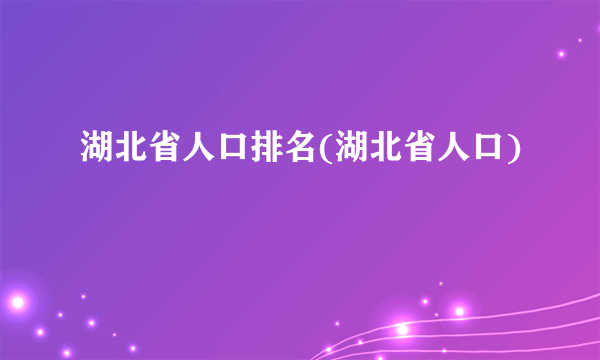 湖北省人口排名(湖北省人口)